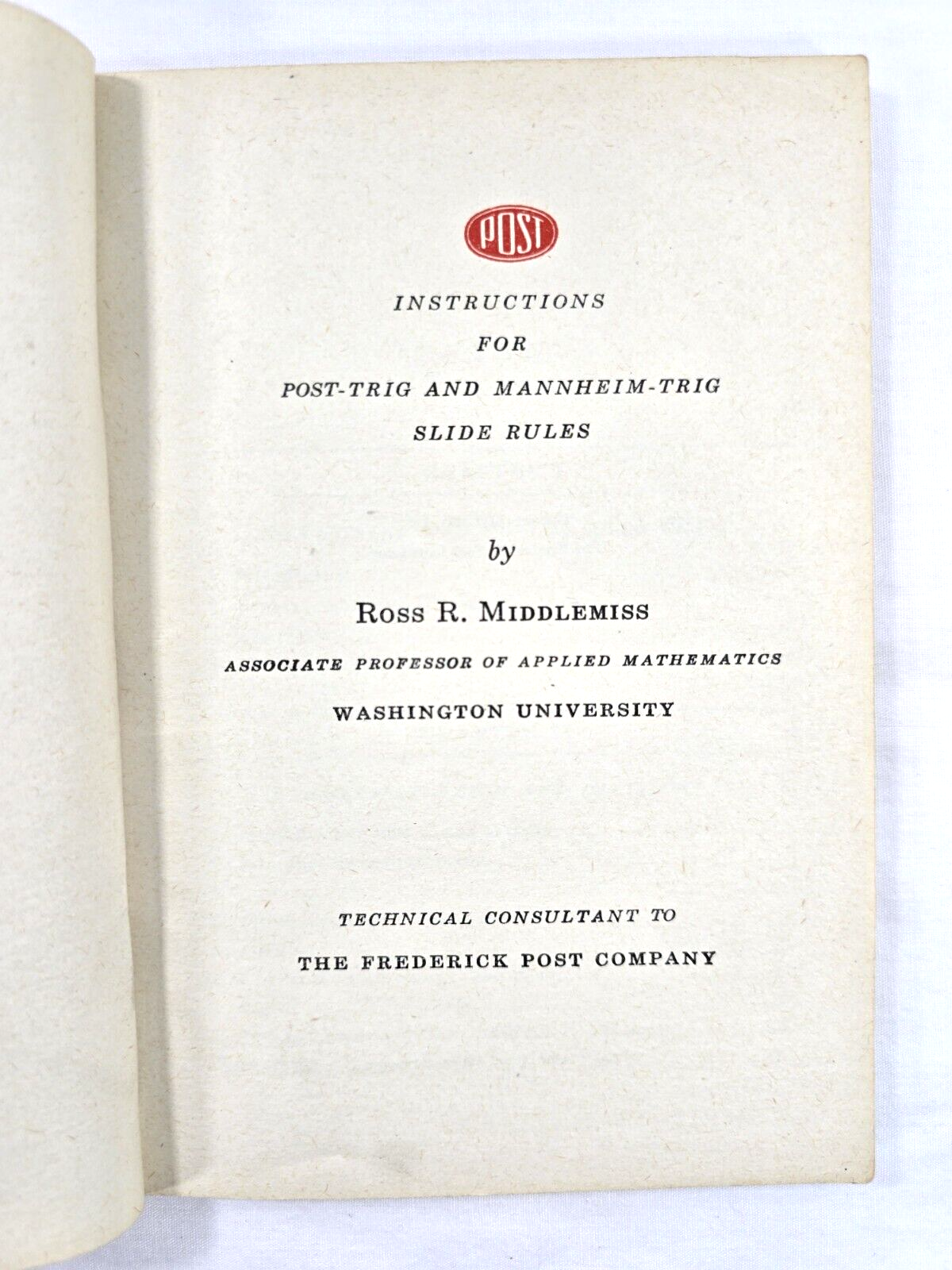 POST

INSTRUCTIONS
FOR
POST-TRIG AND MANNHEIM-TRIG
SLIDE RULES

by

ROSS R. MIDDLEMISS
ASSOCIATE PROFESSOR OF APPLIED MATHEMATICS
WASHINGTON UNIVERSITY

TECHNICAL CONSULTANT TO
THE FREDERICK POST COMPANY